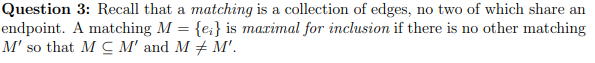 Question 3: Recall that a matching is a collection of edges, no two of which share an endpoint. A matching $M = \{e_i\}$ is maximal for inclusion if there is no other matching $M'$ so that $M \subseteq M'$ and $M \neq M'$.